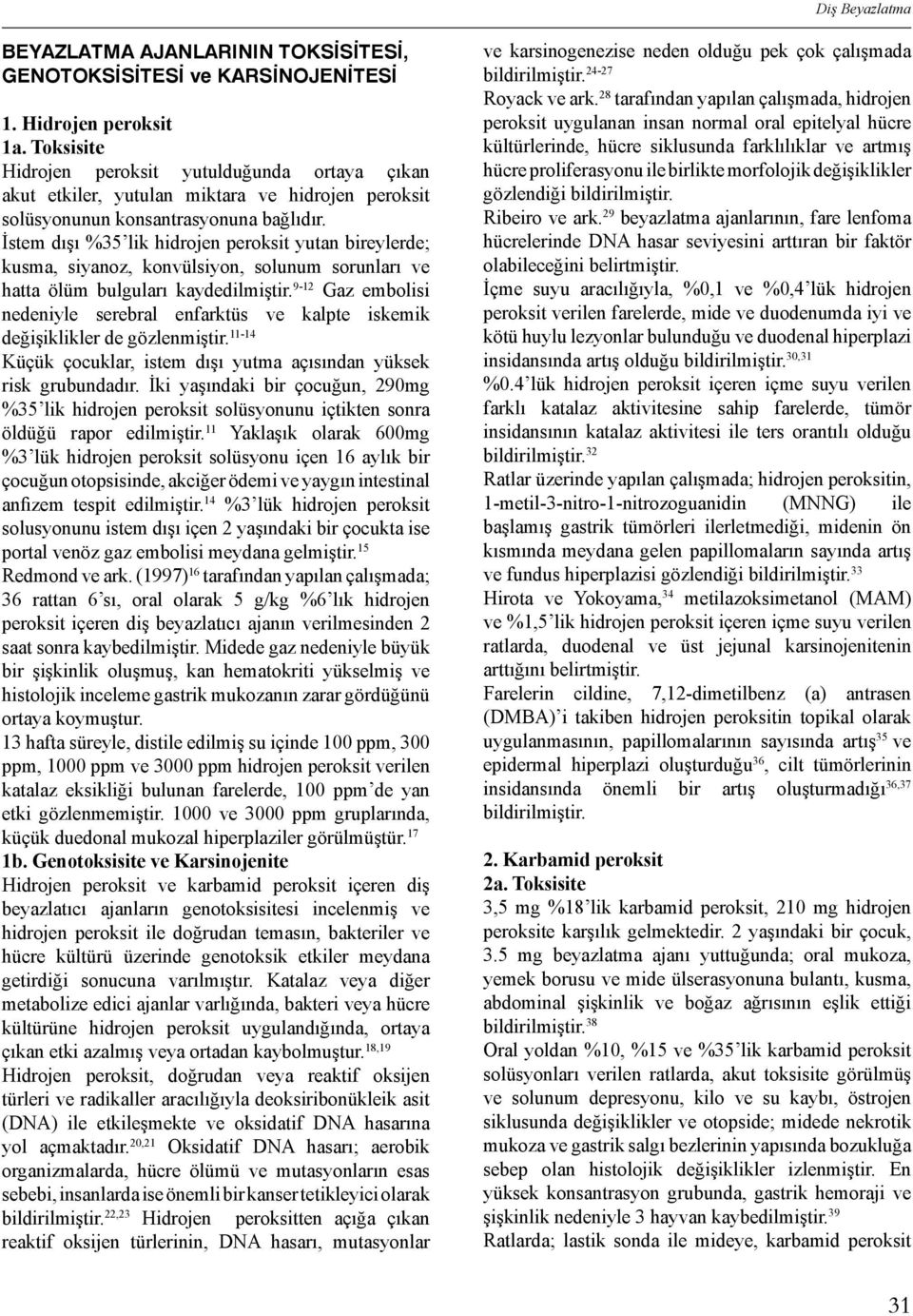 Diş Beyazlatma

BEYAZLATMA AJANLARININ TOKSİSİTESİ, GENOTOKSİSİTESİ ve KARSİNOJENİTESİ

1. Hidrojen peroksit
1a. Toksisite
Hidrojen peroksit yutulduğunda ortaya çıkan akut etkiler, yutulan miktara ve hidrojen peroksit solüsyonunun konsantrasyonuna bağlıdır.
İstem dışı %35'lik hidrojen peroksit yutan bireylerde; kusma, siyanoz, konvülsiyon, solunum sorunları ve hatta ölüm bulguları kaydedilmiştir.$^{9-12}$ Gaz embolisi nedeniyle serebral enfarktüs ve kalpte iskemik değişiklikler de gözlenmiştir.$^{11-14}$
Küçük çocuklar, istem dışı yutma açısından yüksek risk grubundadır. İki yaşındaki bir çocuğun, 290mg %35'lik hidrojen peroksit solüsyonunu içtikten sonra öldüğü rapor edilmiştir.$^{11}$ Yaklaşık olarak 600mg %3'lük hidrojen peroksit solüsyonu içen 16 aylık bir çocuğun otopsisinde, akciğer ödemi ve yaygın intestinal anfizem tespit edilmiştir.$^{14}$ %3'lük hidrojen peroksit solusyonunu istem dışı içen 2 yaşındaki bir çocukta ise portal venöz gaz embolisi meydana gelmiştir.$^{15}$
Redmond ve ark. (1997)$^{16}$ tarafından yapılan çalışmada; 36 rattan 6'sı, oral olarak 5 g/kg %6'lık hidrojen peroksit içeren diş beyazlatıcı ajanın verilmesinden 2 saat sonra kaybedilmiştir. Midede gaz nedeniyle büyük bir şişkinlik oluşmuş, kan hematokriti yükselmiş ve histolojik inceleme gastrik mukozanın zarar gördüğünü ortaya koymuştur.
13 hafta süreyle, distile edilmiş su içinde 100 ppm, 300 ppm, 1000 ppm ve 3000 ppm hidrojen peroksit verilen katalaz eksikliği bulunan farelerde, 100 ppm'de yan etki gözlenmemiştir. 1000 ve 3000 ppm gruplarında, küçük duedonal mukozal hiperplaziler görülmüştür.$^{17}$
1b. Genotoksisite ve Karsinojenite
Hidrojen peroksit ve karbamid peroksit içeren diş beyazlatıcı ajanların genotoksisitesi incelenmiş ve hidrojen peroksit ile doğrudan temasın, bakteriler ve hücre kültürü üzerinde genotoksik etkiler meydana getirdiği sonucuna varılmıştır. Katalaz veya diğer metabolize edici ajanlar varlığında, bakteri veya hücre kültürüne hidrojen peroksit uygulandığında, ortaya çıkan etki azalmış veya ortadan kaybolmuştur.$^{18,19}$
Hidrojen peroksit, doğrudan veya reaktif oksijen türleri ve radikaller aracılığıyla deoksiribonükleik asit (DNA) ile etkileşmekte ve oksidatif DNA hasarına yol açmaktadır.$^{20,21}$ Oksidatif DNA hasarı; aerobik organizmalarda, hücre ölümü ve mutasyonların esas sebebi, insanlarda ise önemli bir kanser tetikleyici olarak bildirilmiştir.$^{22,23}$ Hidrojen peroksitten açığa çıkan reaktif oksijen türlerinin, DNA hasarı, mutasyonlar ve karsinogenezise neden olduğu pek çok çalışmada bildirilmiştir.$^{24-27}$
Royack ve ark.$^{28}$ tarafından yapılan çalışmada, hidrojen peroksit uygulanan insan normal oral epitelyal hücre kültürlerinde, hücre siklusunda farklılıklar ve artmış hücre proliferasyonu ile birlikte morfolojik değişiklikler gözlendiği bildirilmiştir.
Ribeiro ve ark.$^{29}$ beyazlatma ajanlarının, fare lenfoma hücrelerinde DNA hasar seviyesini arttıran bir faktör olabileceğini belirtmiştir.
İçme suyu aracılığıyla, %0,1 ve %0,4'lük hidrojen peroksit verilen farelerde, mide ve duodenumda iyi ve kötü huylu lezyonlar bulunduğu ve duodenal hiperplazi insidansında artış olduğu bildirilmiştir.$^{30,31}$
%0.4'lük hidrojen peroksit içeren içme suyu verilen farklı katalaz aktivitesine sahip farelerde, tümör insidansının katalaz aktivitesi ile ters orantılı olduğu bildirilmiştir.$^{32}$
Ratlar üzerinde yapılan çalışmada; hidrojen peroksitin, 1-metil-3-nitro-1-nitrozoguanidin (MNNG) ile başlamış gastrik tümörleri ilerletmediği, midenin ön kısmında meydana gelen papillomaların sayında artış ve fundus hiperplazisi gözlendiği bildirilmiştir.$^{33}$
Hirota ve Yokoyama,$^{34}$ metilazoksimetanol (MAM) ve %1,5'lik hidrojen peroksit içeren içme suyu verilen ratlarda, duodenal ve üst jejunal karsinojenitenin arttığını belirtmiştir.
Farelerin cildine, 7,12-dimetilbenz (a) antrasen (DMBA)'i takiben hidrojen peroksitin topikal olarak uygulanmasının, papillomalarının sayısında artış$^{35}$ ve epidermal hiperplazi oluşturduğu$^{36}$, cilt tümörlerinin insidansında önemli bir artış oluşturmadığı$^{36,37}$ bildirilmiştir.

2. Karbamid peroksit
2a. Toksisite
3,5 mg %18'lik karbamid peroksit, 210 mg hidrojen peroksite karşılık gelmektedir. 2 yaşındaki bir çocuk, 3.5 mg beyazlatma ajanı yuttuğunda; oral mukoza, yemek borusu ve mide ülserasyonuna bulantı, kusma, abdominal şişkinlik ve boğaz ağrısının eşlik ettiği bildirilmiştir.$^{38}$
Oral yoldan %10, %15 ve %35'lik karbamid peroksit solüsyonları verilen ratlarda, akut toksisite görülmüş ve solunum depresyonu, kilo ve su kaybı, östrojen siklusunda değişiklikler ve otopside; midede nekrotik mukoza ve gastrik salgı bezlerinin yapısında bozukluğa sebep olan histolojik değişiklikler izlenmiştir. En yüksek konsantrasyon grubunda, gastrik hemoraji ve şişkinlik nedeniyle 3 hayvan kaybedilmiştir.$^{39}$
Ratlarda; lastik sonda ile mideye, karbamid peroksit

31